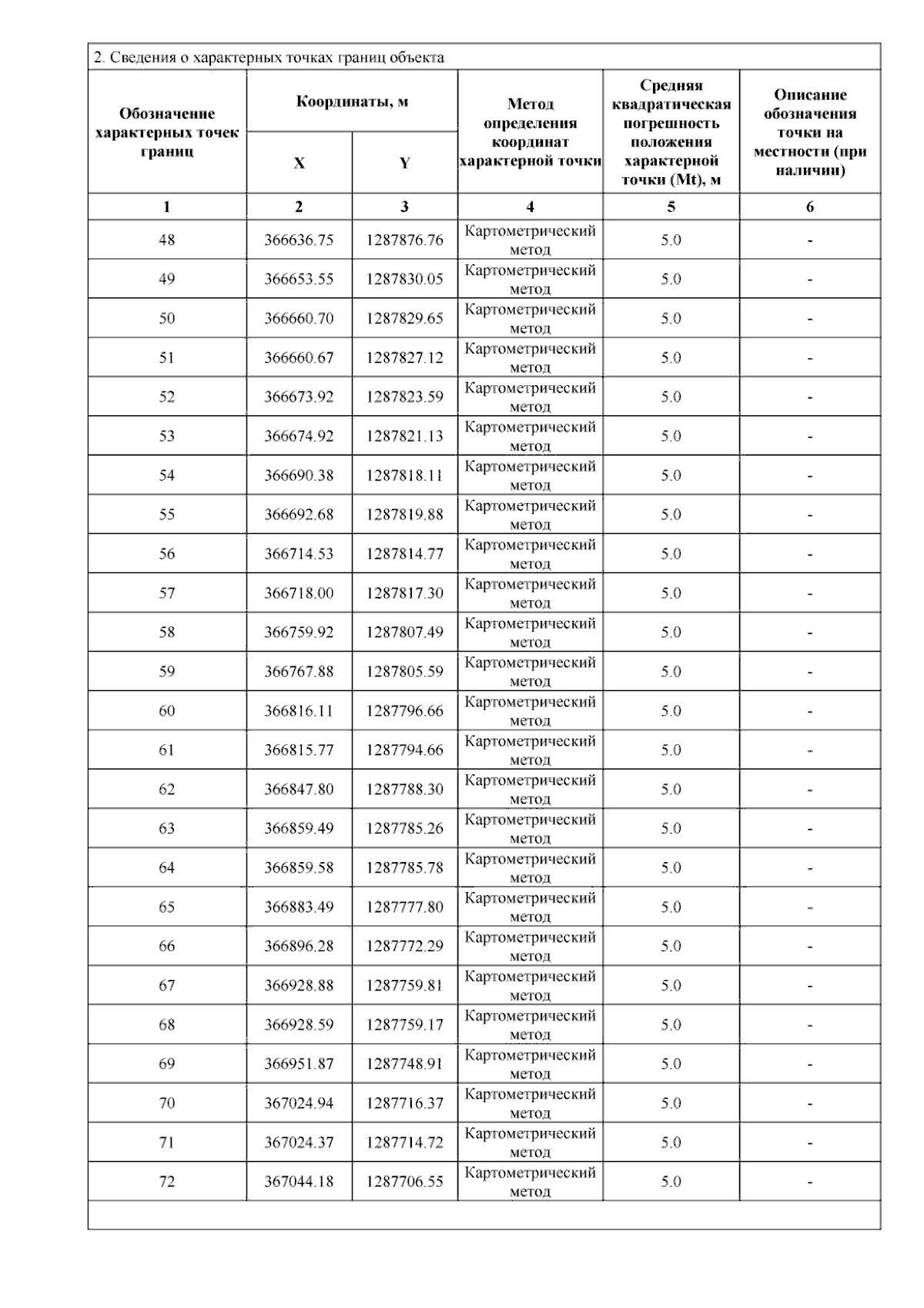 2. Сведения о характерных точках границ объекта

| Обозначение характерных точек границ | Координаты, м X | Координаты, м Y | Метод определения координат характерной точки | Средняя квадратическая погрешность положения характерной точки (Mt), м | Описание обозначения точки на местности (при наличии) |
|---|---|---|---|---|---|
| 1 | 2 | 3 | 4 | 5 | 6 |
| 48 | 366636.75 | 1287876.76 | Картометрический метод | 5.0 | - |
| 49 | 366653.55 | 1287830.05 | Картометрический метод | 5.0 | - |
| 50 | 366660.70 | 1287829.65 | Картометрический метод | 5.0 | - |
| 51 | 366660.67 | 1287827.12 | Картометрический метод | 5.0 | - |
| 52 | 366673.92 | 1287823.59 | Картометрический метод | 5.0 | - |
| 53 | 366674.92 | 1287821.13 | Картометрический метод | 5.0 | - |
| 54 | 366690.38 | 1287818.11 | Картометрический метод | 5.0 | - |
| 55 | 366692.68 | 1287819.88 | Картометрический метод | 5.0 | - |
| 56 | 366714.53 | 1287814.77 | Картометрический метод | 5.0 | - |
| 57 | 366718.00 | 1287817.30 | Картометрический метод | 5.0 | - |
| 58 | 366759.92 | 1287807.49 | Картометрический метод | 5.0 | - |
| 59 | 366767.88 | 1287805.59 | Картометрический метод | 5.0 | - |
| 60 | 366816.11 | 1287796.66 | Картометрический метод | 5.0 | - |
| 61 | 366815.77 | 1287794.66 | Картометрический метод | 5.0 | - |
| 62 | 366847.80 | 1287788.30 | Картометрический метод | 5.0 | - |
| 63 | 366859.49 | 1287785.26 | Картометрический метод | 5.0 | - |
| 64 | 366859.58 | 1287785.78 | Картометрический метод | 5.0 | - |
| 65 | 366883.49 | 1287777.80 | Картометрический метод | 5.0 | - |
| 66 | 366896.28 | 1287772.29 | Картометрический метод | 5.0 | - |
| 67 | 366928.88 | 1287759.81 | Картометрический метод | 5.0 | - |
| 68 | 366928.59 | 1287759.17 | Картометрический метод | 5.0 | - |
| 69 | 366951.87 | 1287748.91 | Картометрический метод | 5.0 | - |
| 70 | 367024.94 | 1287716.37 | Картометрический метод | 5.0 | - |
| 71 | 367024.37 | 1287714.72 | Картометрический метод | 5.0 | - |
| 72 | 367044.18 | 1287706.55 | Картометрический метод | 5.0 | - |